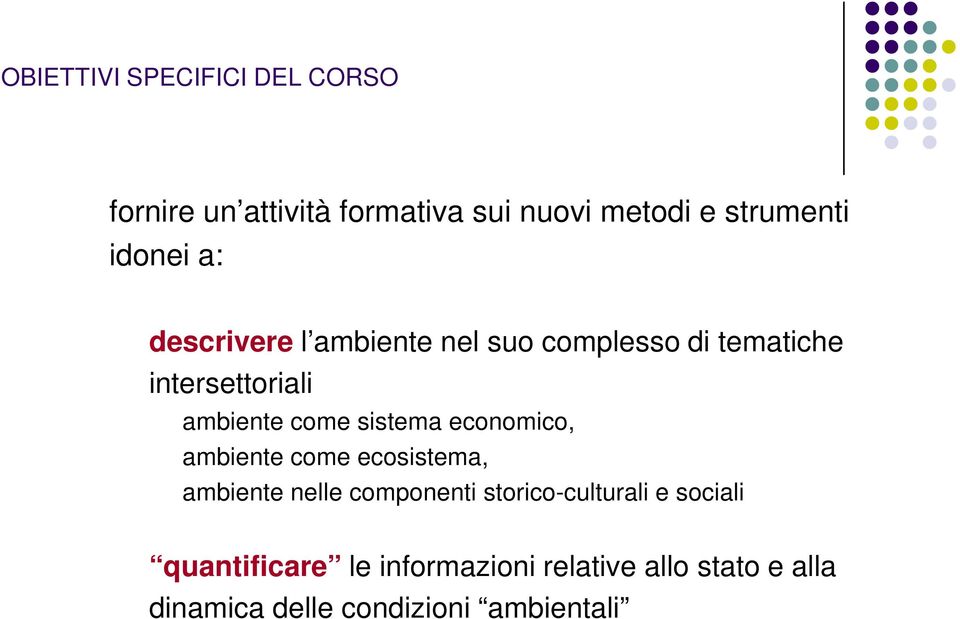 OBIETTIVI SPECIFICI DEL CORSO

fornire un’attività formativa sui nuovi metodi e strumenti idonei a:

descrivere l’ambiente nel suo complesso di tematiche intersettoriali

ambiente come sistema economico,
ambiente come ecosistema,
ambiente nelle componenti storico-culturali e sociali

“quantificare” le informazioni relative allo stato e alla dinamica delle condizioni “ambientali”